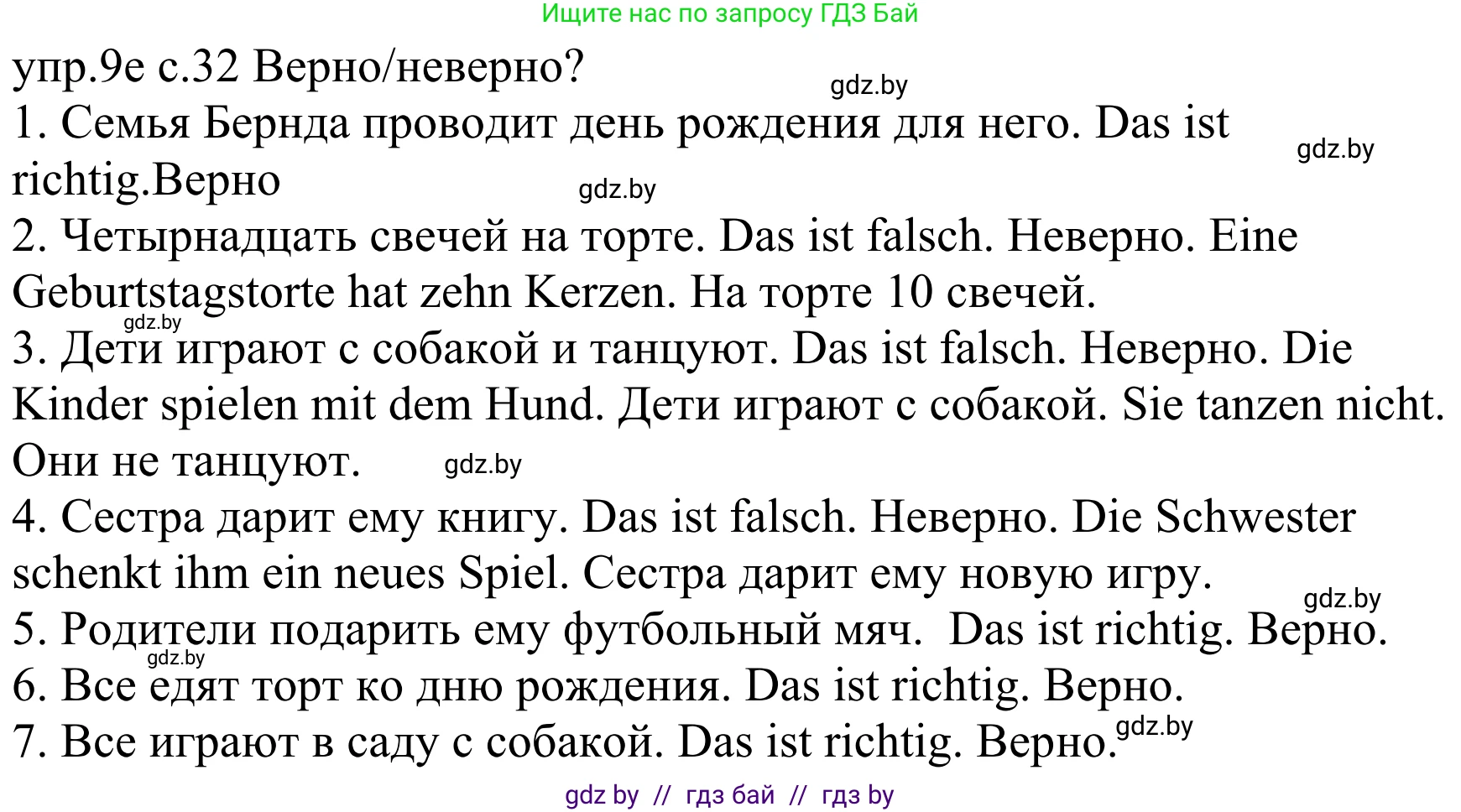 Ищите нас по запросу ГДЗ Бай

упр.9е с.32 Верно/неверно?

gdz.by

1. Семья Бернда проводит день рождения для него. Das ist richtig.Верно

gdz.by

gdz.by

2. Четырнадцать свечей на торте. Das ist falsch. Неверно. Eine Geburtstagstorte hat zehn Kerzen. На торте 10 свечей.

gdz.by

3. Дети играют с собакой и танцуют. Das ist falsch. Неверно. Die Kinder spielen mit dem Hund. Дети играют с собакой. Sie tanzen nicht. Они не танцуют.

gdz.by

4. Сестра дарит ему книгу. Das ist falsch. Неверно. Die Schwester schenkt ihm ein neues Spiel. Сестра дарит ему новую игру.

gdz.by

5. Родители подарить ему футбольный мяч. Das ist richtig. Верно.

gdz.by

6. Все едят торт ко дню рождения. Das ist richtig. Верно.

7. Все играют в саду с собакой. Das ist richtig. Верно.

gdz.by

gdz by // гдз бай // гдз by